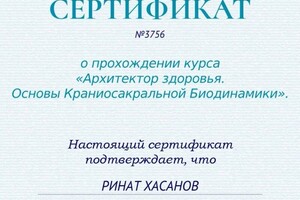 СЕРТИФИКАТ

№3756

о прохождении курса «Архитектор здоровья. Основы Краниосакральной Биодинамики».

Настоящий сертификат подтверждает, что

РИНАТ ХАСАНОВ